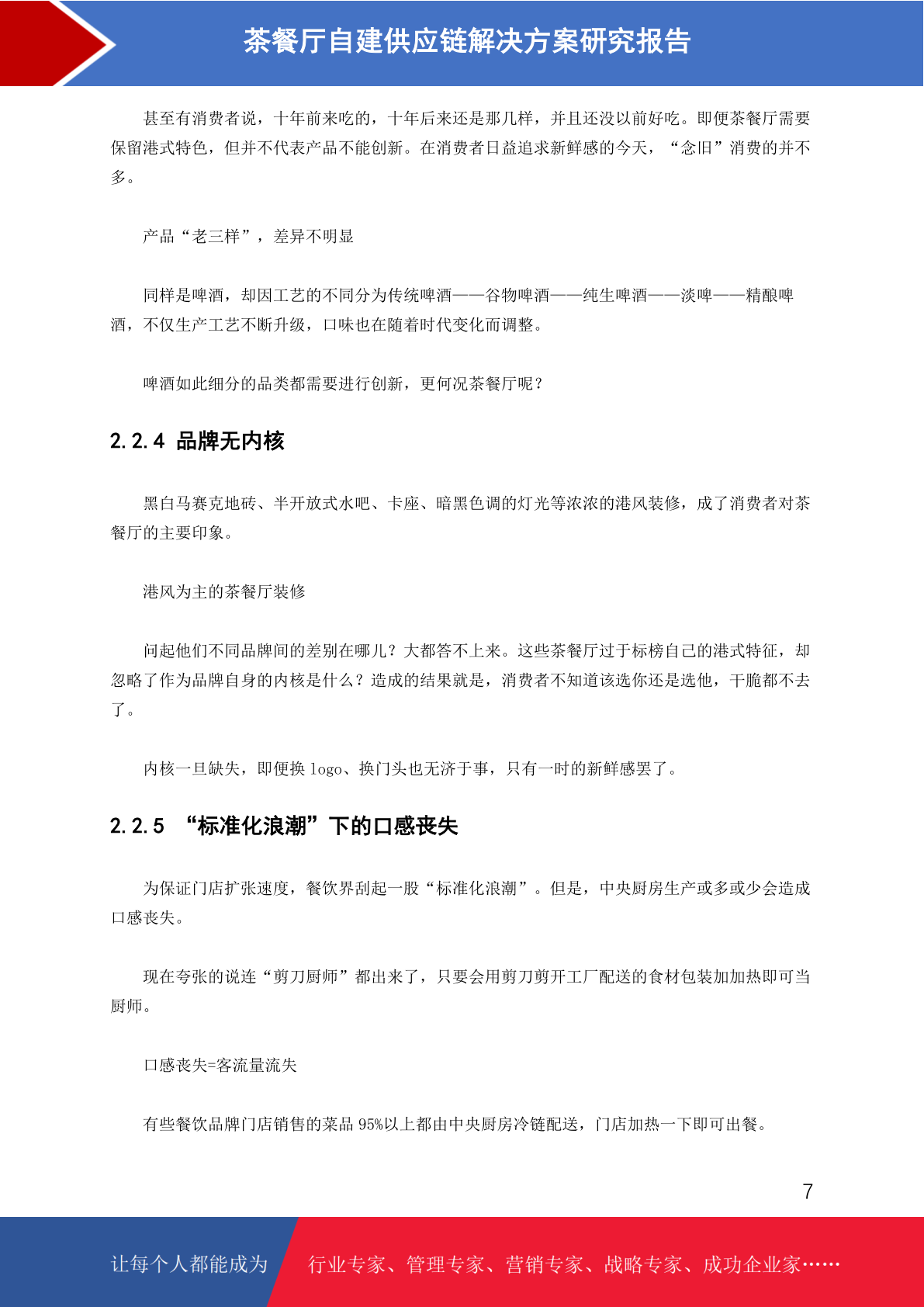 茶餐厅自建供应链解决方案研究报告

甚至有消费者说，十年前来吃的，十年后来还是那几样，并且还没以前好吃。即便茶餐厅需要保留港式特色，但并不代表产品不能创新。在消费者日益追求新鲜感的今天，“念旧”消费的并不多。

产品“老三样”，差异不明显

同样是啤酒，却因工艺的不同分为传统啤酒——谷物啤酒——纯生啤酒——淡啤——精酿啤酒，不仅生产工艺不断升级，口味也在随着时代变化而调整。

啤酒如此细分的品类都需要进行创新，更何况茶餐厅呢？

2.2.4 品牌无内核

黑白马赛克地砖、半开放式水吧、卡座、暗黑色调的灯光等浓浓的港风装修，成了消费者对茶餐厅的主要印象。

港风为主的茶餐厅装修

问起他们不同品牌间的差别在哪儿？大都答不上来。这些茶餐厅过于标榜自己的港式特征，却忽略了作为品牌自身的内核是什么？造成的结果就是，消费者不知道该选你还是选他，干脆都不去了。

内核一旦缺失，即便换 logo、换门头也无济于事，只有一时的新鲜感罢了。

2.2.5 “标准化浪潮”下的口感丧失

为保证门店扩张速度，餐饮界刮起一股“标准化浪潮”。但是，中央厨房生产或多或少会造成口感丧失。

现在夸张的说连“剪刀厨师”都出来了，只要会用剪刀剪开工厂配送的食材包装加加热即可当厨师。

口感丧失=客流量流失

有些餐饮品牌门店销售的菜品 95%以上都由中央厨房冷链配送，门店加热一下即可出餐。

7

让每个人都能成为 行业专家、管理专家、营销专家、战略专家、成功企业家……